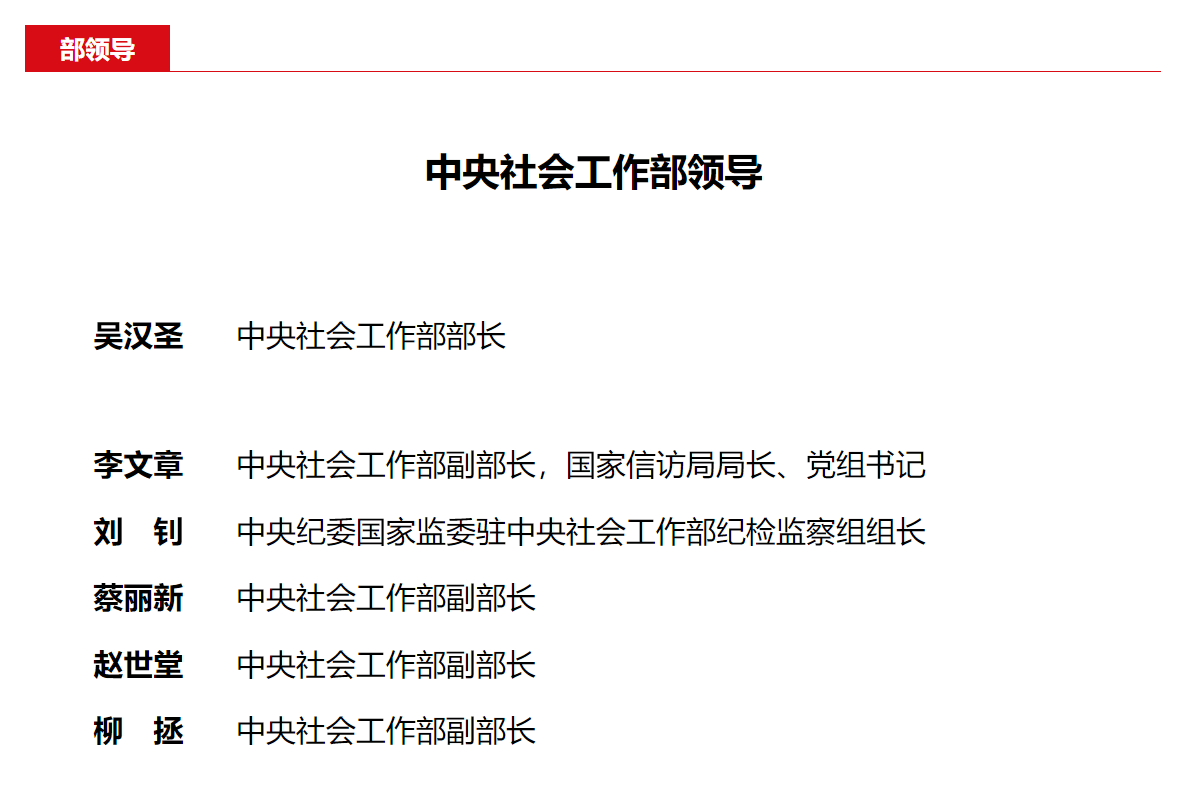 部领导

中央社会工作部领导

吴汉圣　中央社会工作部部长

李文章　中央社会工作部副部长，国家信访局局长、党组书记
刘　钊　中央纪委国家监委驻中央社会工作部纪检监察组组长
蔡丽新　中央社会工作部副部长
赵世堂　中央社会工作部副部长
柳　拯　中央社会工作部副部长